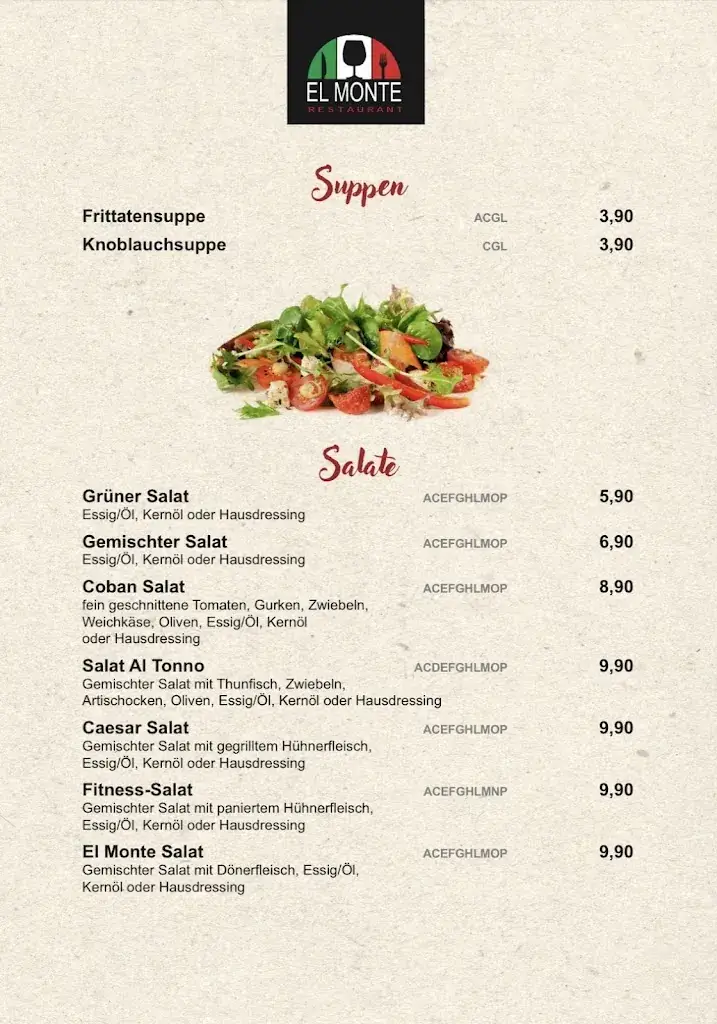 EL MONTE
RESTAURANT

Suppen

Frittatensuppe ACGL 3,90
Knoblauchsuppe CGL 3,90

Salate

Grüner Salat ACEFGHLMOP 5,90
Essig/Öl, Kernöl oder Hausdressing

Gemischter Salat ACEFGHLMOP 6,90
Essig/Öl, Kernöl oder Hausdressing

Coban Salat ACEFGHLMOP 8,90
fein geschnittene Tomaten, Gurken, Zwiebeln, Weichkäse, Oliven, Essig/Öl, Kernöl oder Hausdressing

Salat Al Tonno ACDEFGHLMOP 9,90
Gemischter Salat mit Thunfisch, Zwiebeln, Artischocken, Oliven, Essig/Öl, Kernöl oder Hausdressing

Caesar Salat ACEFGHLMOP 9,90
Gemischter Salat mit gegrilltem Hühnerfleisch, Essig/Öl, Kernöl oder Hausdressing

Fitness-Salat ACEFGHLMNP 9,90
Gemischter Salat mit paniertem Hühnerfleisch, Essig/Öl, Kernöl oder Hausdressing

El Monte Salat ACEFGHLMOP 9,90
Gemischter Salat mit Dönerfleisch, Essig/Öl, Kernöl oder Hausdressing